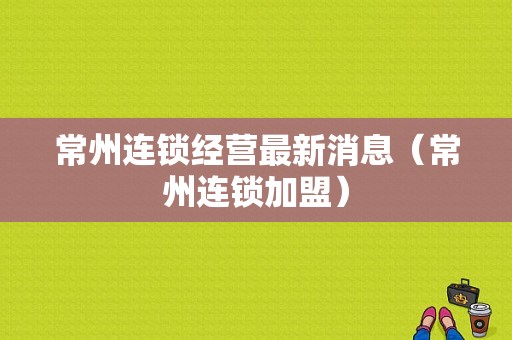 常州连锁经营最新消息（常州连锁加盟）